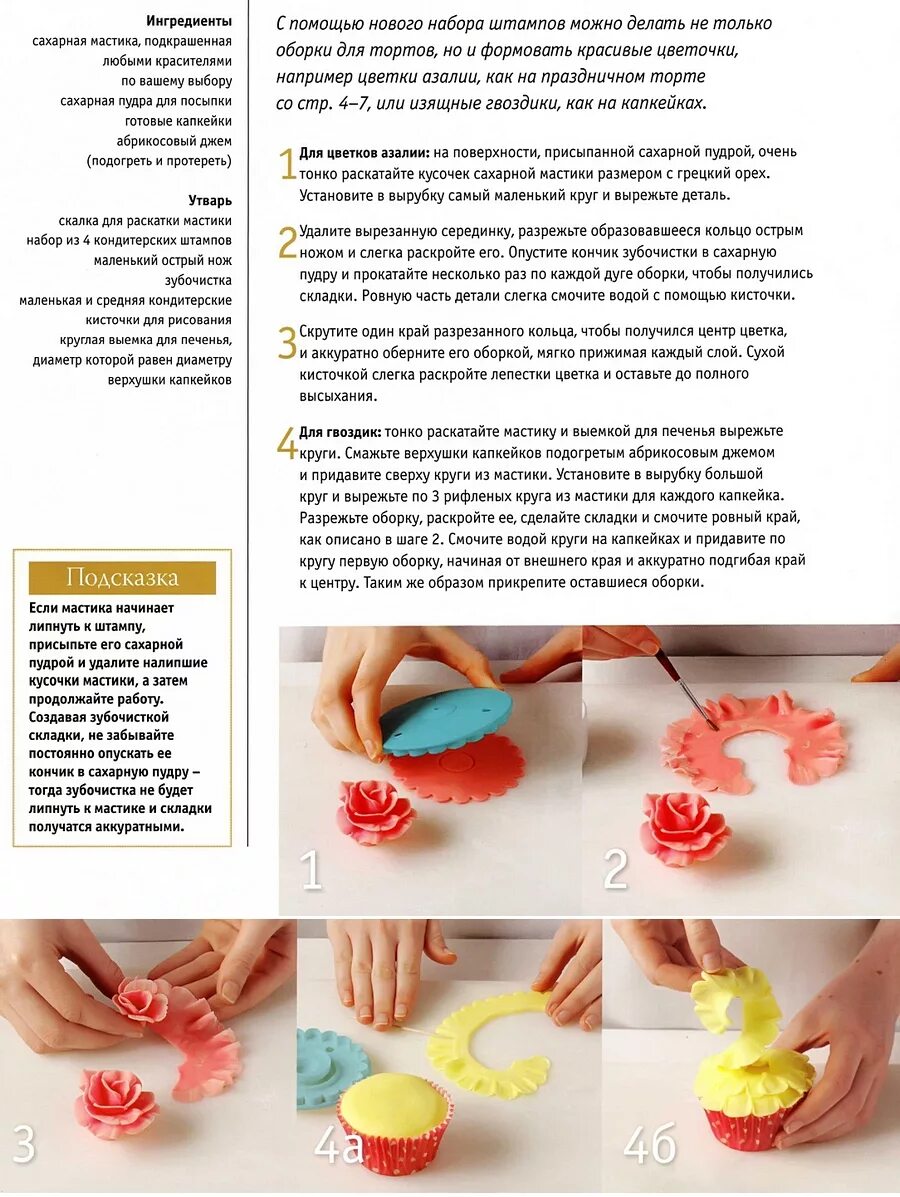 Ингредиенты
сахарная мастика, подкрашенная любыми красителями по вашему выбору
сахарная пудра для посыпки
готовые капкейки
абрикосовый джем (подогреть и протереть)

Утварь
скалка для раскатки мастики
набор из 4 кондитерских штампов
маленький острый нож
зубочистка
маленькая и средняя кондитерские кисточки для рисования
круглая выемка для печенья, диаметр которой равен диаметру верхушки капкейков

Подсказка
Если мастика начинает липнуть к штампу, присыпьте его сахарной пудрой и удалите налипшие кусочки мастики, а затем продолжайте работу. Создавая зубочисткой складки, не забывайте постоянно опускать ее кончик в сахарную пудру – тогда зубочистка не будет липнуть к мастике и складки получатся аккуратными.

С помощью нового набора штампов можно делать не только оборки для тортов, но и формовать красивые цветочки, например цветки азалии, как на праздничном торте со стр. 4–7, или изящные гвоздики, как на капкейках.

1 Для цветков азалии: на поверхности, присыпанной сахарной пудрой, очень тонко раскатайте кусочек сахарной мастики размером с грецкий орех. Установите в вырубку самый маленький круг и вырежьте деталь.

2 Удалите вырезанную серединку, разрежьте образовавшееся кольцо острым ножом и слегка раскройте его. Опустите кончик зубочистки в сахарную пудру и прокатайте несколько раз по каждой дуге оборки, чтобы получились складки. Ровную часть детали слегка смочите водой с помощью кисточки.

3 Скрутите один край разрезанного кольца, чтобы получился центр цветка, и аккуратно оберните его оборкой, мягко прижимая каждый слой. Сухой кисточкой слегка раскройте лепестки цветка и оставьте до полного высыхания.

4 Для гвоздик: тонко раскатайте мастику и выемкой для печенья вырежьте круги. Смажьте верхушки капкейков подогретым абрикосовым джемом и придавите сверху круги из мастики. Установите в вырубку большой круг и вырежьте по 3 рифленых круга из мастики для каждого капкейка. Разрежьте оборку, раскройте ее, сделайте складки и смочите ровный край, как описано в шаге 2. Смочите водой круги на капкейках и придавите по кругу первую оборку, начиная от внешнего края и аккуратно подгибая край к центру. Таким же образом прикрепите оставшиеся оборки.

1
2
3
4а
4б